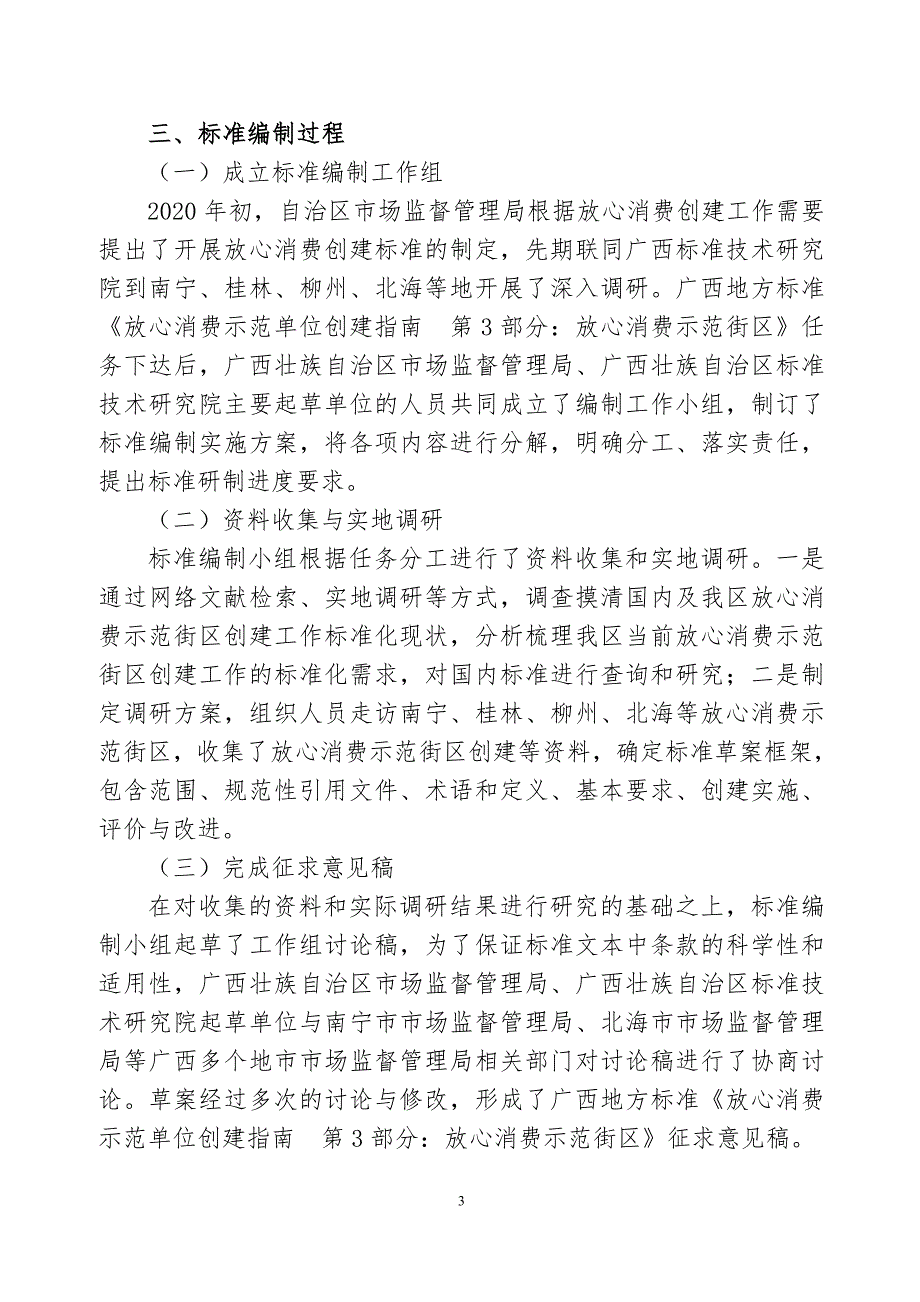 三、标准编制过程

（一）成立标准编制工作组

2020 年初，自治区市场监督管理局根据放心消费创建工作需要提出了开展放心消费创建标准的制定，先期联同广西标准技术研究院到南宁、桂林、柳州、北海等地开展了深入调研。广西地方标准《放心消费示范单位创建指南　第 3 部分：放心消费示范街区》任务下达后，广西壮族自治区市场监督管理局、广西壮族自治区标准技术研究院主要起草单位的人员共同成立了编制工作小组，制订了标准编制实施方案，将各项内容进行分解，明确分工、落实责任，提出标准研制进度要求。

（二）资料收集与实地调研

标准编制小组根据任务分工进行了资料收集和实地调研。一是通过网络文献检索、实地调研等方式，调查摸清国内及我区放心消费示范街区创建工作标准化现状，分析梳理我区当前放心消费示范街区创建工作的标准化需求，对国内标准进行查询和研究；二是制定调研方案，组织人员走访南宁、桂林、柳州、北海等放心消费示范街区，收集了放心消费示范街区创建等资料，确定标准草案框架，包含范围、规范性引用文件、术语和定义、基本要求、创建实施、评价与改进。

（三）完成征求意见稿

在对收集的资料和实际调研结果进行研究的基础之上，标准编制小组起草了工作组讨论稿，为了保证标准文本中条款的科学性和适用性，广西壮族自治区市场监督管理局、广西壮族自治区标准技术研究院起草单位与南宁市市场监督管理局、北海市市场监督管理局等广西多个地市市场监督管理局相关部门对讨论稿进行了协商讨论。草案经过多次的讨论与修改，形成了广西地方标准《放心消费示范单位创建指南　第 3 部分：放心消费示范街区》征求意见稿。

3